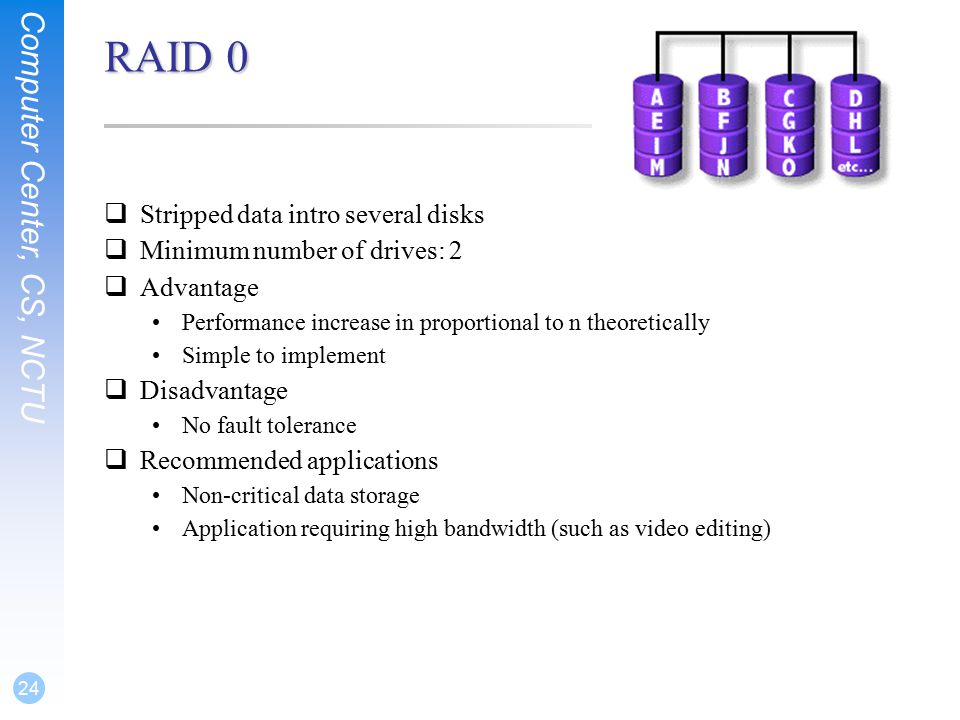 Computer Center, CS, NCTU

RAID 0

A E I M
B F J N
C G K O
D H L etc...

❑ Stripped data intro several disks
❑ Minimum number of drives: 2
❑ Advantage
• Performance increase in proportional to n theoretically
• Simple to implement
❑ Disadvantage
• No fault tolerance
❑ Recommended applications
• Non-critical data storage
• Application requiring high bandwidth (such as video editing)

24